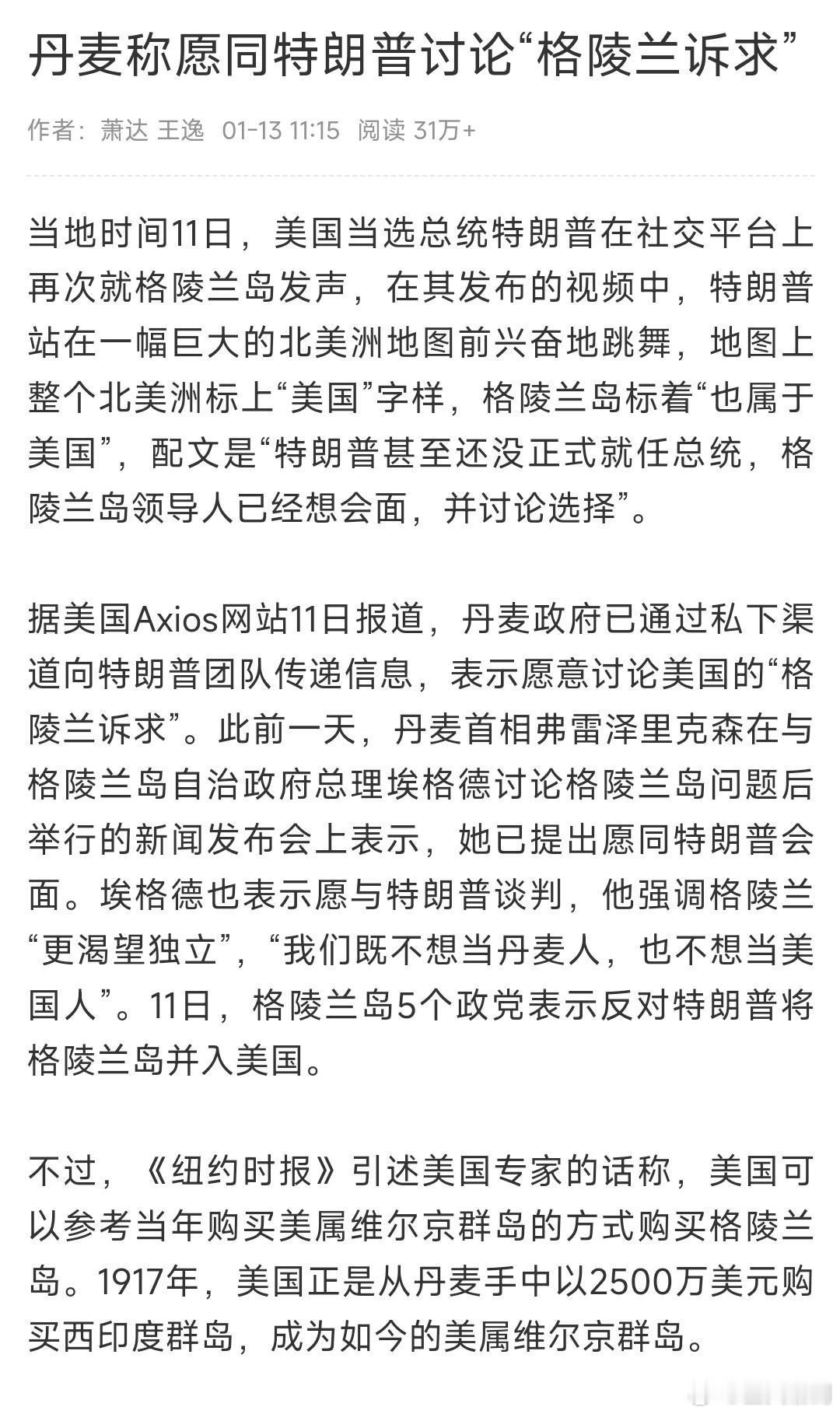 丹麦称愿同特朗普讨论“格陵兰诉求”

作者：萧达 王逸 01-13 11:15 阅读 31万+

当地时间11日，美国当选总统特朗普在社交平台上再次就格陵兰岛发声，在其发布的视频中，特朗普站在一幅巨大的北美洲地图前兴奋地跳舞，地图上整个北美洲标上“美国”字样，格陵兰岛标着“也属于美国”，配文是“特朗普甚至还没正式就任总统，格陵兰岛领导人已经想会面，并讨论选择”。

据美国Axios网站11日报道，丹麦政府已通过私下渠道向特朗普团队传递信息，表示愿意讨论美国的“格陵兰诉求”。此前一天，丹麦首相弗雷泽里克森在与格陵兰岛自治政府总理埃格德讨论格陵兰岛问题后举行的新闻发布会上表示，她已提出愿同特朗普会面。埃格德也表示愿与特朗普谈判，他强调格陵兰“更渴望独立”，“我们既不想当丹麦人，也不想当美国人”。11日，格陵兰岛5个政党表示反对特朗普将格陵兰岛并入美国。

不过，《纽约时报》引述美国专家的话称，美国可以参考当年购买美属维尔京群岛的方式购买格陵兰岛。1917年，美国正是从丹麦手中以2500万美元购买西印度群岛，成为如今的美属维尔京群岛。